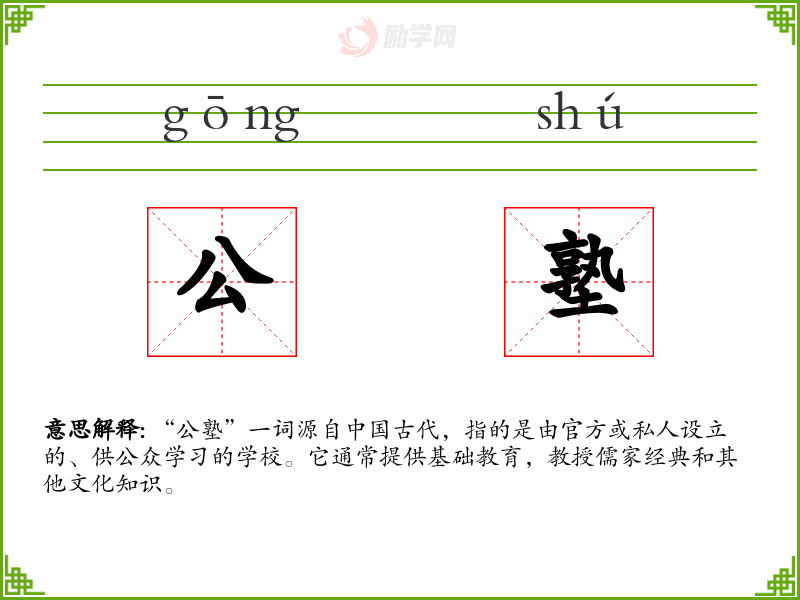 gōng shú

公 塾

意思解释:“公塾”一词源自中国古代,指的是由官方或私人设立的、供公众学习的学校。它通常提供基础教育,教授儒家经典和其他文化知识。

励学网